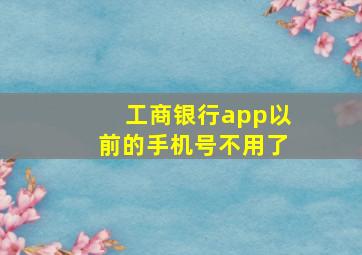 工商银行app以前的手机号不用了